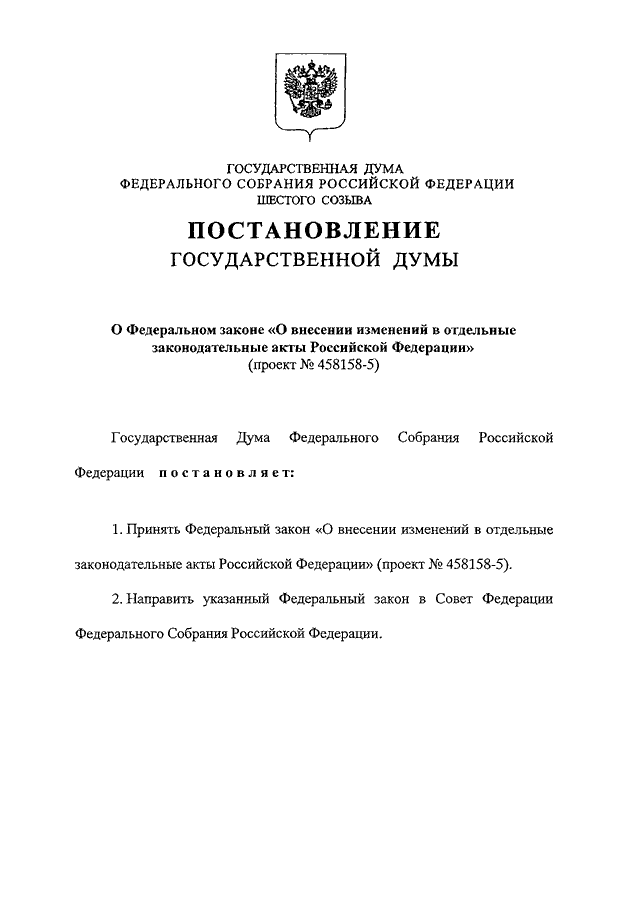 ГОСУДАРСТВЕННАЯ ДУМА
ФЕДЕРАЛЬНОГО СОБРАНИЯ РОССИЙСКОЙ ФЕДЕРАЦИИ
ШЕСТОГО СОЗЫВА

ПОСТАНОВЛЕНИЕ
ГОСУДАРСТВЕННОЙ ДУМЫ

О Федеральном законе «О внесении изменений в отдельные законодательные акты Российской Федерации»
(проект № 458158-5)

Государственная Дума Федерального Собрания Российской Федерации постановляет:

1. Принять Федеральный закон «О внесении изменений в отдельные законодательные акты Российской Федерации» (проект № 458158-5).

2. Направить указанный Федеральный закон в Совет Федерации Федерального Собрания Российской Федерации.